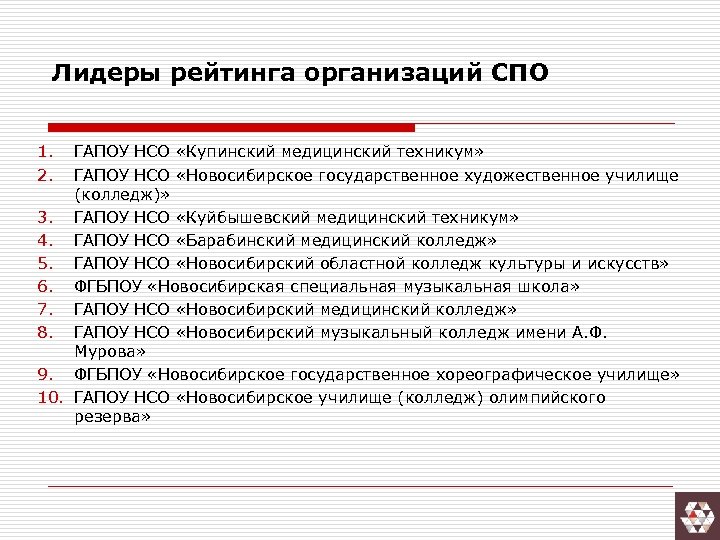 Лидеры рейтинга организаций СПО

1. ГАПОУ НСО «Купинский медицинский техникум»
2. ГАПОУ НСО «Новосибирское государственное художественное училище (колледж)»
3. ГАПОУ НСО «Куйбышевский медицинский техникум»
4. ГАПОУ НСО «Барабинский медицинский колледж»
5. ГАПОУ НСО «Новосибирский областной колледж культуры и искусств»
6. ФГБПОУ «Новосибирская специальная музыкальная школа»
7. ГАПОУ НСО «Новосибирский медицинский колледж»
8. ГАПОУ НСО «Новосибирский музыкальный колледж имени А.Ф. Мурова»
9. ФГБПОУ «Новосибирское государственное хореографическое училище»
10. ГАПОУ НСО «Новосибирское училище (колледж) олимпийского резерва»